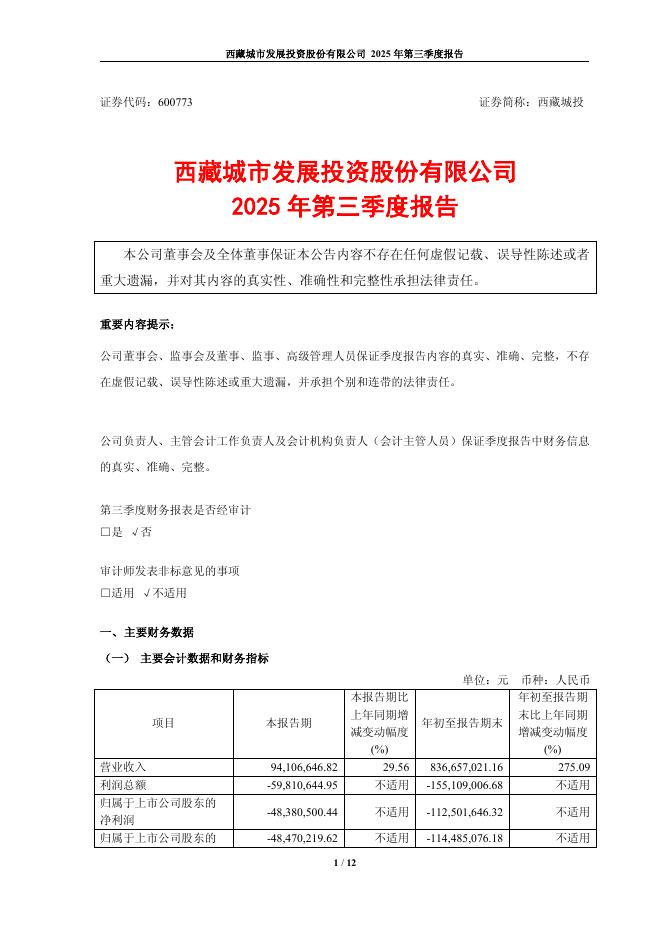 西藏城市发展投资股份有限公司 2025 年第三季度报告

证券代码：600773　　　　　　　　　　　　　　　　　　　　证券简称：西藏城投

西藏城市发展投资股份有限公司
2025 年第三季度报告

本公司董事会及全体董事保证本公告内容不存在任何虚假记载、误导性陈述或者重大遗漏，并对其内容的真实性、准确性和完整性承担法律责任。

重要内容提示：

公司董事会、监事会及董事、监事、高级管理人员保证季度报告内容的真实、准确、完整，不存在虚假记载、误导性陈述或重大遗漏，并承担个别和连带的法律责任。

公司负责人、主管会计工作负责人及会计机构负责人（会计主管人员）保证季度报告中财务信息的真实、准确、完整。

第三季度财务报表是否经审计
□是 √否

审计师发表非标意见的事项
□适用 √不适用

一、主要财务数据

（一） 主要会计数据和财务指标

单位：元　币种：人民币

| 项目 | 本报告期 | 本报告期比上年同期增减变动幅度(%) | 年初至报告期末 | 年初至报告期末比上年同期增减变动幅度(%) |
|---|---|---|---|---|
| 营业收入 | 94,106,646.82 | 29.56 | 836,657,021.16 | 275.09 |
| 利润总额 | -59,810,644.95 | 不适用 | -155,109,006.68 | 不适用 |
| 归属于上市公司股东的净利润 | -48,380,500.44 | 不适用 | -112,501,646.32 | 不适用 |
| 归属于上市公司股东的 | -48,470,219.62 | 不适用 | -114,485,076.18 | 不适用 |

1 / 12